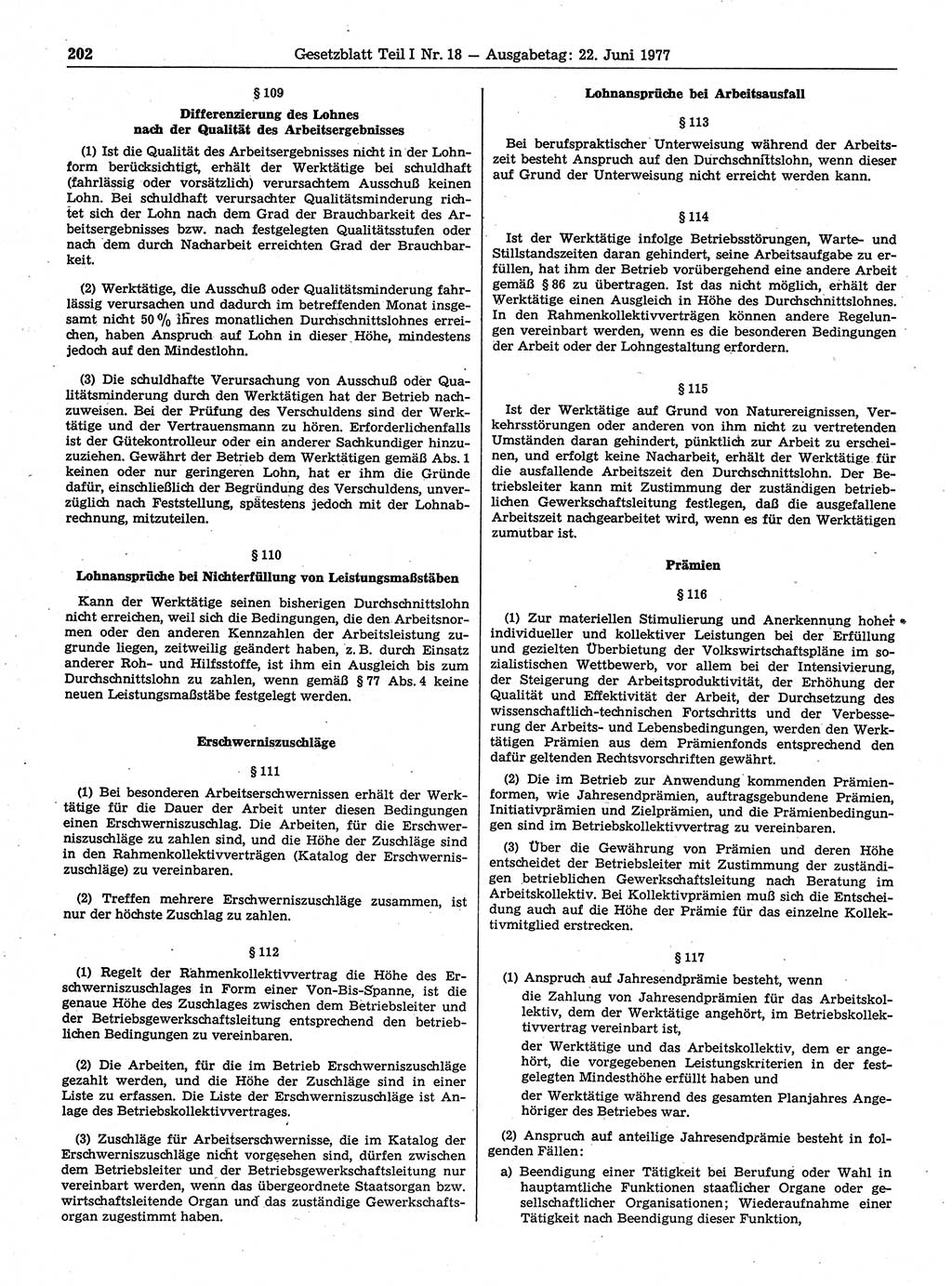 202 Gesetzblatt Teil I Nr. 18 — Ausgabetag: 22. Juni 1977

§ 109
Differenzierung des Lohnes nach der Qualität des Arbeitsergebnisses

(1) Ist die Qualität des Arbeitsergebnisses nicht in der Lohnform berücksichtigt, erhält der Werktätige bei schuldhaft (fahrlässig oder vorsätzlich) verursachtem Ausschuß keinen Lohn. Bei schuldhaft verursachter Qualitätsminderung richtet sich der Lohn nach dem Grad der Brauchbarkeit des Arbeitsergebnisses bzw. nach festgelegten Qualitätsstufen oder nach dem durch Nacharbeit erreichten Grad der Brauchbarkeit.

(2) Werktätige, die Ausschuß oder Qualitätsminderung fahrlässig verursachen und dadurch im betreffenden Monat insgesamt nicht 50 % ihres monatlichen Durchschnittslohnes erreichen, haben Anspruch auf Lohn in dieser Höhe, mindestens jedoch auf den Mindestlohn.

(3) Die schuldhafte Verursachung von Ausschuß oder Qualitätsminderung durch den Werktätigen hat der Betrieb nachzuweisen. Bei der Prüfung des Verschuldens sind der Werktätige und der Vertrauensmann zu hören. Erforderlichenfalls ist der Gütekontrolleur oder ein anderer Sachkundiger hinzuzuziehen. Gewährt der Betrieb dem Werktätigen gemäß Abs. 1 keinen oder nur geringeren Lohn, hat er ihm die Gründe dafür, einschließlich der Begründung des Verschuldens, unverzüglich nach Feststellung, spätestens jedoch mit der Lohnabrechnung, mitzuteilen.

§ 110
Lohnansprüche bei Nichterfüllung von Leistungsmaßstäben

Kann der Werktätige seinen bisherigen Durchschnittslohn nicht erreichen, weil sich die Bedingungen, die den Arbeitsnormen oder den anderen Kennzahlen der Arbeitsleistung zugrunde liegen, zeitweilig geändert haben, z. B. durch Einsatz anderer Roh- und Hilfsstoffe, ist ihm ein Ausgleich bis zum Durchschnittslohn zu zahlen, wenn gemäß § 77 Abs. 4 keine neuen Leistungsmaßstäbe festgelegt werden.

Erschwerniszuschläge

§ 111

(1) Bei besonderen Arbeitserschwernissen erhält der Werktätige für die Dauer der Arbeit unter diesen Bedingungen einen Erschwerniszuschlag. Die Arbeiten, für die Erschwerniszuschläge zu zahlen sind, und die Höhe der Zuschläge sind in den Rahmenkollektivverträgen (Katalog der Erschwerniszuschläge) zu vereinbaren.

(2) Treffen mehrere Erschwerniszuschläge zusammen, ist nur der höchste Zuschlag zu zahlen.

§ 112

(1) Regelt der Rahmenkollektivvertrag die Höhe des Erschwerniszuschlages in Form einer Von-Bis-Spanne, ist die genaue Höhe des Zuschlages zwischen dem Betriebsleiter und der Betriebsgewerkschaftsleitung entsprechend den betrieblichen Bedingungen zu vereinbaren.

(2) Die Arbeiten, für die im Betrieb Erschwerniszuschläge gezahlt werden, und die Höhe der Zuschläge sind in einer Liste zu erfassen. Die Liste der Erschwerniszuschläge ist Anlage des Betriebskollektivvertrages.

(3) Zuschläge für Arbeitserschwernisse, die im Katalog der Erschwerniszuschläge nicht vorgesehen sind, dürfen zwischen dem Betriebsleiter und der Betriebsgewerkschaftsleitung nur vereinbart werden, wenn das übergeordnete Staatsorgan bzw. wirtschaftsleitende Organ und das zuständige Gewerkschaftsorgan zugestimmt haben.

Lohnansprüche bei Arbeitsausfall

§ 113

Bei berufspraktischer Unterweisung während der Arbeitszeit besteht Anspruch auf den Durchschnittslohn, wenn dieser auf Grund der Unterweisung nicht erreicht werden kann.

§ 114

Ist der Werktätige infolge Betriebsstörungen, Warte- und Stillstandszeiten daran gehindert, seine Arbeitsaufgabe zu erfüllen, hat ihm der Betrieb vorübergehend eine andere Arbeit gemäß § 86 zu übertragen. Ist das nicht möglich, erhält der Werktätige einen Ausgleich in Höhe des Durchschnittslohnes. In den Rahmenkollektivverträgen können andere Regelungen vereinbart werden, wenn es die besonderen Bedingungen der Arbeit oder der Lohngestaltung erfordern.

§ 115

Ist der Werktätige auf Grund von Naturereignissen, Verkehrsstörungen oder anderen von ihm nicht zu vertretenden Umständen daran gehindert, pünktlich zur Arbeit zu erscheinen, und erfolgt keine Nacharbeit, erhält der Werktätige für die ausfallende Arbeitszeit den Durchschnittslohn. Der Betriebsleiter kann mit Zustimmung der zuständigen betrieblichen Gewerkschaftsleitung festlegen, daß die ausgefallene Arbeitszeit nachgearbeitet wird, wenn es für den Werktätigen zumutbar ist.

Prämien

§ 116

(1) Zur materiellen Stimulierung und Anerkennung hoher individueller und kollektiver Leistungen bei der Erfüllung und gezielten Überbietung der Volkswirtschaftspläne im sozialistischen Wettbewerb, vor allem bei der Intensivierung, der Steigerung der Arbeitsproduktivität, der Erhöhung der Qualität und Effektivität der Arbeit, der Durchsetzung des wissenschaftlich-technischen Fortschritts und der Verbesserung der Arbeits- und Lebensbedingungen, werden den Werktätigen Prämien aus dem Prämienfonds entsprechend den dafür geltenden Rechtsvorschriften gewährt.

(2) Die im Betrieb zur Anwendung kommenden Prämienformen, wie Jahresendprämien, auftragsgebundene Prämien, Initiativprämien und Zielprämien, und die Prämienbedingungen sind im Betriebskollektivvertrag zu vereinbaren.

(3) Über die Gewährung von Prämien und deren Höhe entscheidet der Betriebsleiter mit Zustimmung der zuständigen betrieblichen Gewerkschaftsleitung nach Beratung im Arbeitskollektiv. Bei Kollektivprämien muß sich die Entscheidung auch auf die Höhe der Prämie für das einzelne Kollektivmitglied erstrecken.

§ 117

(1) Anspruch auf Jahresendprämie besteht, wenn
die Zahlung von Jahresendprämien für das Arbeitskollektiv, dem der Werktätige angehört, im Betriebskollektivvertrag vereinbart ist,
der Werktätige und das Arbeitskollektiv, dem er angehört, die vorgegebenen Leistungskriterien in der festgelegten Mindesthöhe erfüllt haben und
der Werktätige während des gesamten Planjahres Angehöriger des Betriebes war.

(2) Anspruch auf anteilige Jahresendprämie besteht in folgenden Fällen:
a) Beendigung einer Tätigkeit bei Berufung oder Wahl in hauptamtliche Funktionen staatlicher Organe oder gesellschaftlicher Organisationen; Wiederaufnahme einer Tätigkeit nach Beendigung dieser Funktion,